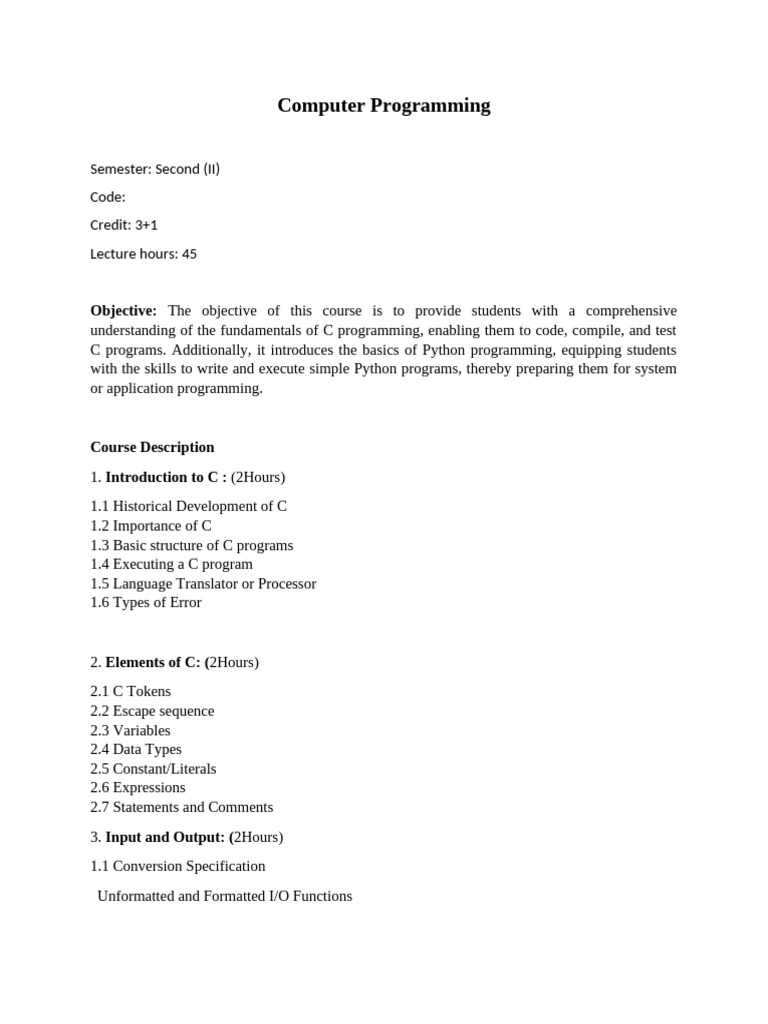 Computer Programming

Semester: Second (II)

Code:

Credit: 3+1

Lecture hours: 45

Objective: The objective of this course is to provide students with a comprehensive understanding of the fundamentals of C programming, enabling them to code, compile, and test C programs. Additionally, it introduces the basics of Python programming, equipping students with the skills to write and execute simple Python programs, thereby preparing them for system or application programming.

Course Description

1. Introduction to C : (2Hours)

1.1 Historical Development of C
1.2 Importance of C
1.3 Basic structure of C programs
1.4 Executing a C program
1.5 Language Translator or Processor
1.6 Types of Error

2. Elements of C: (2Hours)

2.1 C Tokens
2.2 Escape sequence
2.3 Variables
2.4 Data Types
2.5 Constant/Literals
2.6 Expressions
2.7 Statements and Comments

3. Input and Output: (2Hours)

1.1 Conversion Specification

Unformatted and Formatted I/O Functions